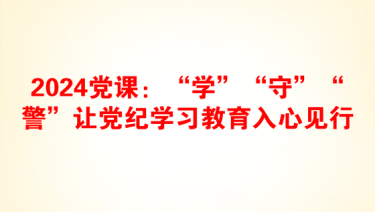 2024党课：“学”“守”“警”让党纪学习教育入心见行